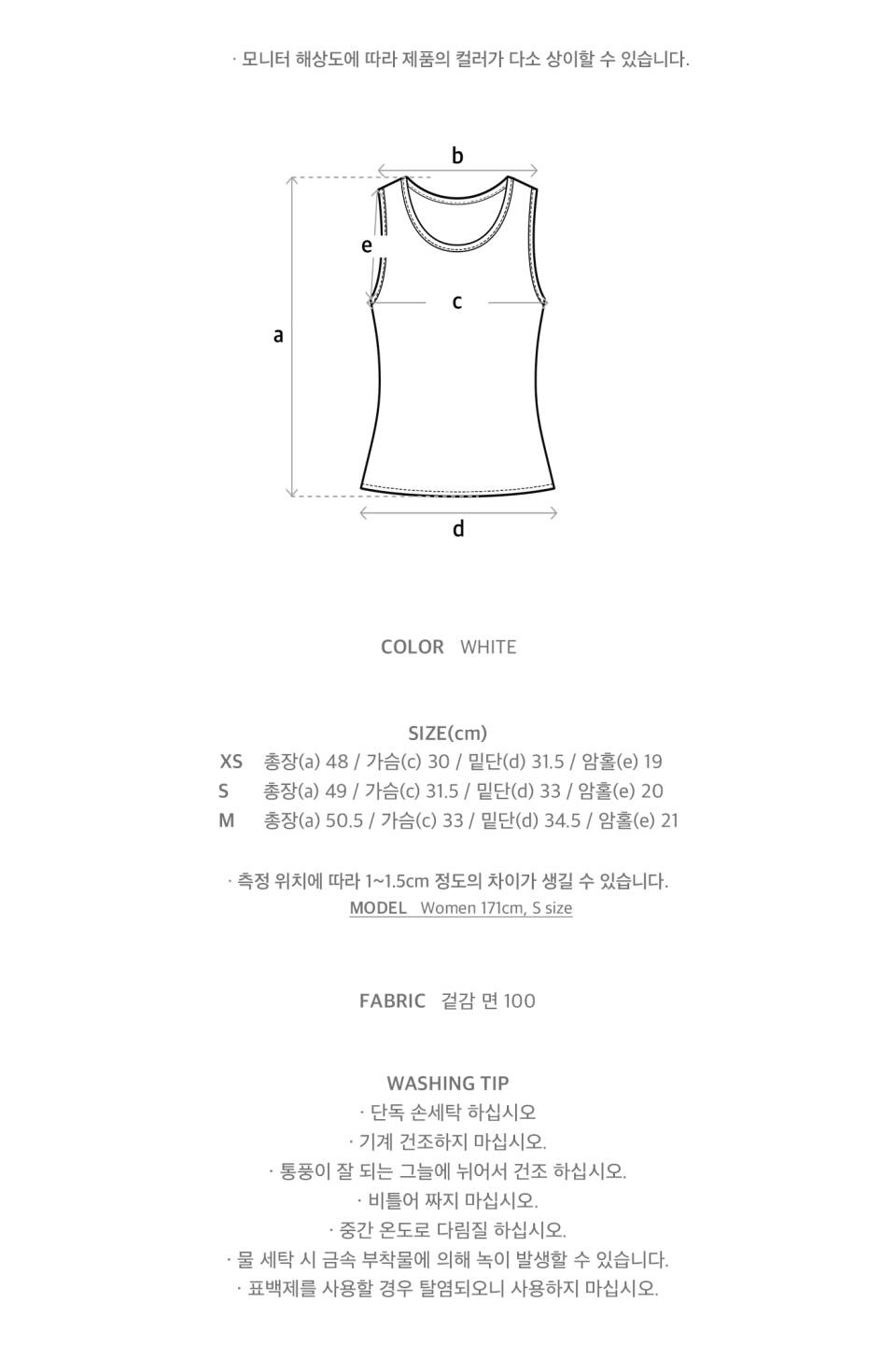 · 모니터 해상도에 따라 제품의 컬러가 다소 상이할 수 있습니다.

b

e

c

a

d

COLOR WHITE

SIZE(cm)

XS 총장(a) 48 / 가슴(c) 30 / 밑단(d) 31.5 / 암홀(e) 19

S 총장(a) 49 / 가슴(c) 31.5 / 밑단(d) 33 / 암홀(e) 20

M 총장(a) 50.5 / 가슴(c) 33 / 밑단(d) 34.5 / 암홀(e) 21

· 측정 위치에 따라 1~1.5cm 정도의 차이가 생길 수 있습니다.

MODEL Women 171cm, S size

FABRIC 겉감 면 100

WASHING TIP

· 단독 손세탁 하십시오

· 기계 건조하지 마십시오.

· 통풍이 잘 되는 그늘에 뉘어서 건조 하십시오.

· 비틀어 짜지 마십시오.

· 중간 온도로 다림질 하십시오.

· 물 세탁 시 금속 부착물에 의해 녹이 발생할 수 있습니다.

· 표백제를 사용할 경우 탈염되오니 사용하지 마십시오.